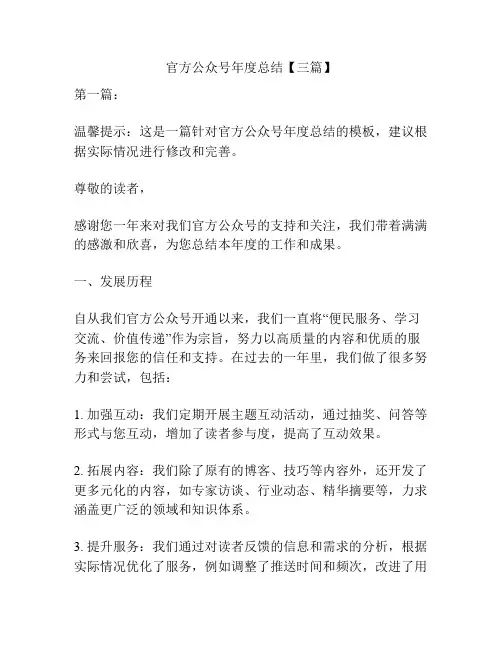 官方公众号年度总结【三篇】

第一篇：

温馨提示：这是一篇针对官方公众号年度总结的模板，建议根据实际情况进行修改和完善。

尊敬的读者，

感谢您一年来对我们官方公众号的支持和关注，我们带着满满的感激和欣喜，为您总结本年度的工作和成果。

一、发展历程

自从我们官方公众号开通以来，我们一直将“便民服务、学习交流、价值传递”作为宗旨，努力以高质量的内容和优质的服务来回报您的信任和支持。在过去的一年里，我们做了很多努力和尝试，包括：

1. 加强互动：我们定期开展主题互动活动，通过抽奖、问答等形式与您互动，增加了读者参与度，提高了互动效果。

2. 拓展内容：我们除了原有的博客、技巧等内容外，还开发了更多元化的内容，如专家访谈、行业动态、精华摘要等，力求涵盖更广泛的领域和知识体系。

3. 提升服务：我们通过对读者反馈的信息和需求的分析，根据实际情况优化了服务，例如调整了推送时间和频次，改进了用